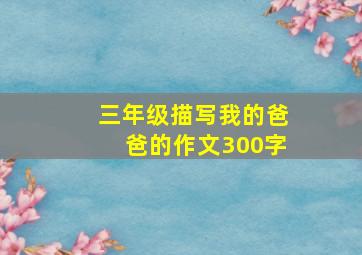 三年级描写我的爸爸的作文300字